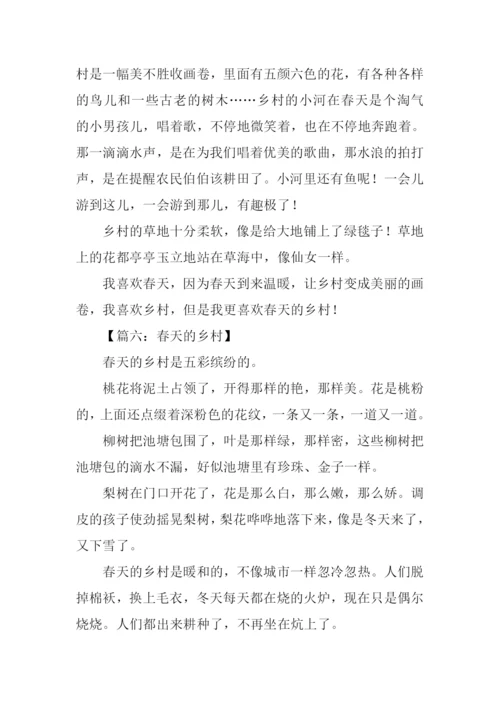 村是一幅美不胜收画卷，里面有五颜六色的花，有各种各样的鸟儿和一些古老的树木……乡村的小河在春天是个淘气的小男孩儿，唱着歌，不停地微笑着，也在不停地奔跑着。那一滴滴水声，是在为我们唱着优美的歌曲，那水浪的拍打声，是在提醒农民伯伯该耕田了。小河里还有鱼呢！一会儿游到这儿，一会游到那儿，有趣极了！

乡村的草地十分柔软，像是给大地铺上了绿毯子！草地上的花都亭亭玉立地站在草海中，像仙女一样。

我喜欢春天，因为春天到来温暖，让乡村变成美丽的画卷，我喜欢乡村，但是我更喜欢春天的乡村！

【篇六：春天的乡村】

春天的乡村是五彩缤纷的。

桃花将泥土占领了，开得那样的艳，那样美。花是桃粉的，上面还点缀着深粉色的花纹，一条又一条，一道又一道。

柳树把池塘包围了，叶是那样绿，那样密，这些柳树把池塘包的滴水不漏，好似池塘里有珍珠、金子一样。

梨树在门口开花了，花是那么白，那么嫩，那么娇。调皮的孩子使劲摇晃梨树，梨花哗哗地落下来，像是冬天来了，又下雪了。

春天的乡村是暖和的，不像城市一样忽冷忽热。人们脱掉棉袄，换上毛衣，冬天每天都在烧的火炉，现在只是偶尔烧烧。人们都出来耕种了，不再坐在炕上了。